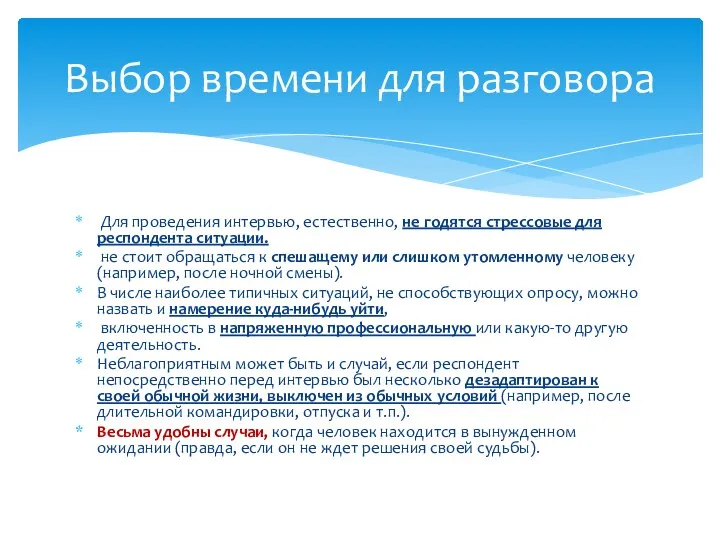 Выбор времени для разговора

* Для проведения интервью, естественно, не годятся стрессовые для респондента ситуации.
* не стоит обращаться к спешащему или слишком утомленному человеку (например, после ночной смены).
* В числе наиболее типичных ситуаций, не способствующих опросу, можно назвать и намерение куда-нибудь уйти,
* включенность в напряженную профессиональную или какую-то другую деятельность.
* Неблагоприятным может быть и случай, если респондент непосредственно перед интервью был несколько дезадаптирован к своей обычной жизни, выключен из обычных условий (например, после длительной командировки, отпуска и т.п.).
* Весьма удобны случаи, когда человек находится в вынужденном ожидании (правда, если он не ждет решения своей судьбы).